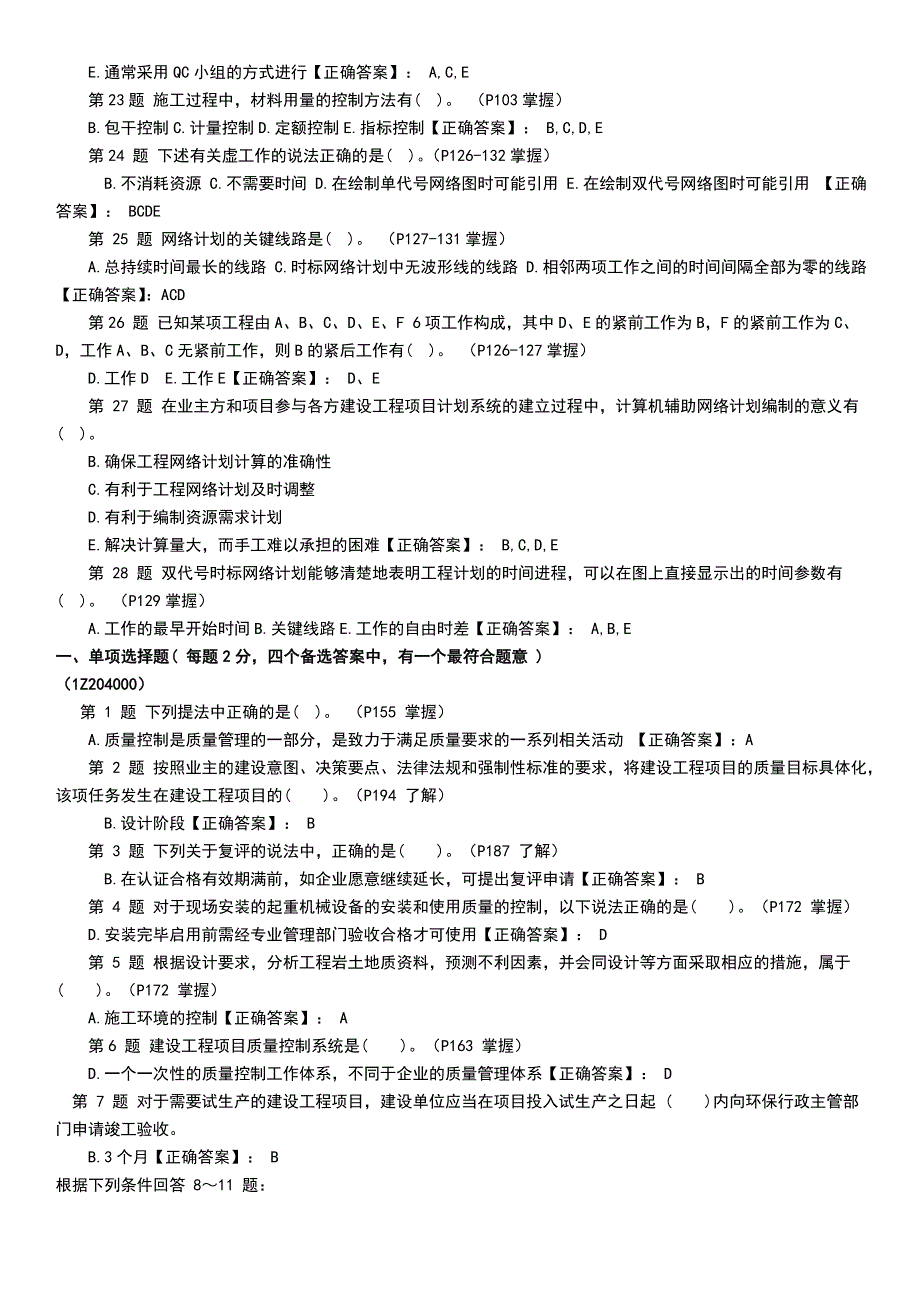 E.通常采用 QC 小组的方式进行【正确答案】： A,C,E

第 23 题 施工过程中，材料用量的控制方法有( )。 (P103 掌握)

B.包干控制 C.计量控制 D.定额控制 E.指标控制【正确答案】： B,C,D,E

第 24 题 下述有关虚工作的说法正确的是( )。(P126-132 掌握)

B.不消耗资源 C.不需要时间 D.在绘制单代号网络图时可能引用 E.在绘制双代号网络图时可能引用 【正确答案】： BCDE

第 25 题 网络计划的关键线路是( )。 (P127-131 掌握)

A.总持续时间最长的线路 C.时标网络计划中无波形线的线路 D.相邻两项工作之间的时间间隔全部为零的线路【正确答案】：ACD

第 26 题 已知某项工程由 A、B、C、D、E、F 6 项工作构成，其中 D、E 的紧前工作为 B，F 的紧前工作为 C、D，工作 A、B、C 无紧前工作，则 B 的紧后工作有( )。 (P126-127 掌握)

D.工作 D E.工作 E【正确答案】： D、E

第 27 题 在业主方和项目参与各方建设工程项目计划系统的建立过程中，计算机辅助网络计划编制的意义有( )。

B.确保工程网络计划计算的准确性

C.有利于工程网络计划及时调整

D.有利于编制资源需求计划

E.解决计算量大，而手工难以承担的困难【正确答案】： B,C,D,E

第 28 题 双代号时标网络计划能够清楚地表明工程计划的时间进程，可以在图上直接显示出的时间参数有( )。 (P129 掌握)

A.工作的最早开始时间 B.关键线路 E.工作的自由时差【正确答案】： A,B,E

一、单项选择题( 每题 2 分，四个备选答案中，有一个最符合题意 )

(1Z204000)

第 1 题 下列提法中正确的是( )。 (P155 掌握)

A.质量控制是质量管理的一部分，是致力于满足质量要求的一系列相关活动 【正确答案】：A

第 2 题 按照业主的建设意图、决策要点、法律法规和强制性标准的要求，将建设工程项目的质量目标具体化，该项任务发生在建设工程项目的( )。(P194 了解)

B.设计阶段【正确答案】： B

第 3 题 下列关于复评的说法中，正确的是( )。(P187 了解)

B.在认证合格有效期满前，如企业愿意继续延长，可提出复评申请【正确答案】： B

第 4 题 对于现场安装的起重机械设备的安装和使用质量的控制，以下说法正确的是( )。(P172 掌握)

D.安装完毕启用前需经专业管理部门验收合格才可使用【正确答案】： D

第 5 题 根据设计要求，分析工程岩土地质资料，预测不利因素，并会同设计等方面采取相应的措施，属于( )。(P172 掌握)

A.施工环境的控制【正确答案】： A

第 6 题 建设工程项目质量控制系统是( )。(P163 掌握)

D.一个一次性的质量控制工作体系，不同于企业的质量管理体系【正确答案】： D

第 7 题 对于需要试生产的建设工程项目，建设单位应当在项目投入试生产之日起 ( )内向环保行政主管部门申请竣工验收。

B.3 个月【正确答案】： B

根据下列条件回答 8～11 题：